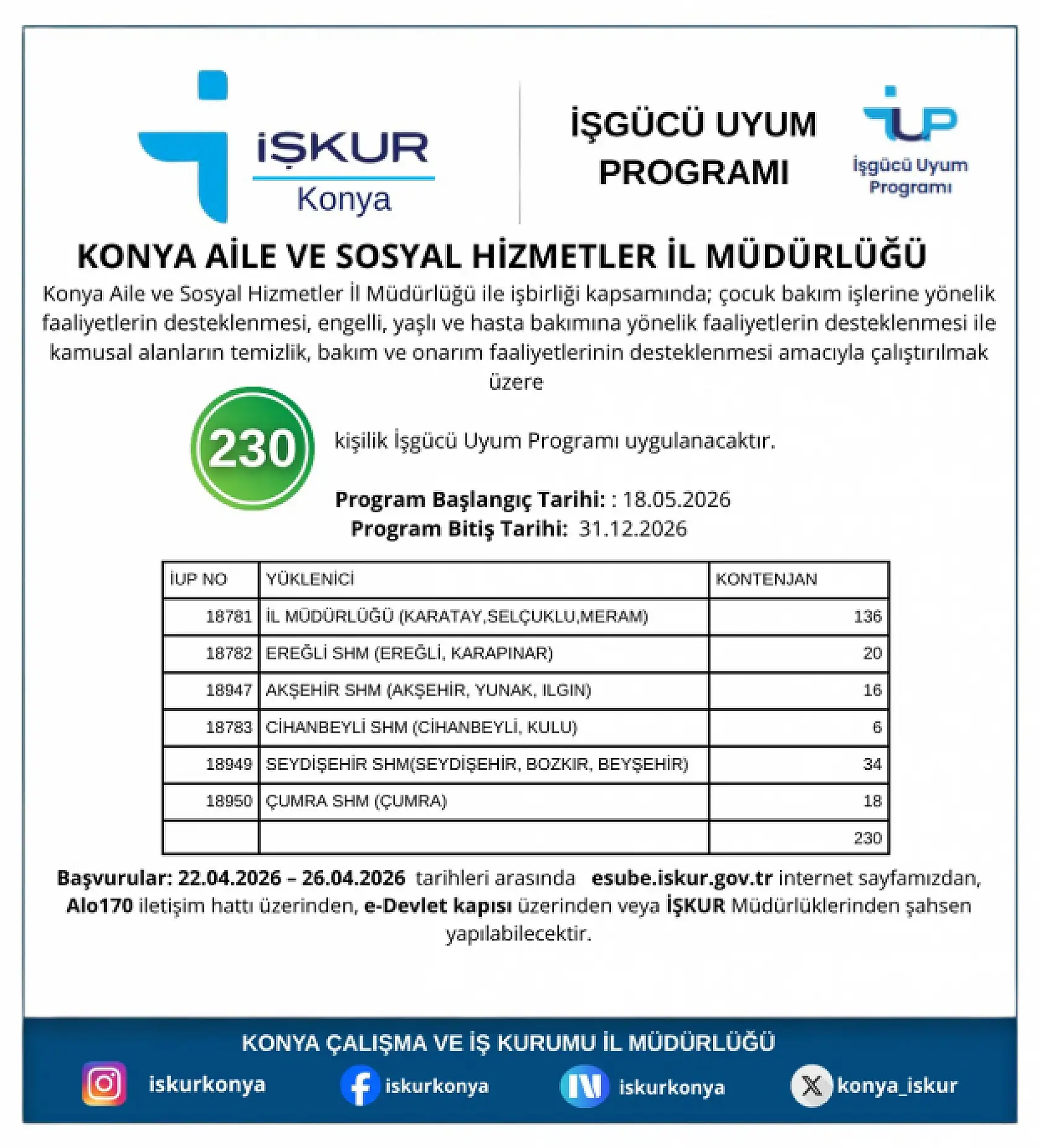 İŞKUR
Konya

İŞGÜCÜ UYUM PROGRAMI

İUP
İşgücü Uyum Programı

KONYA AİLE VE SOSYAL HİZMETLER İL MÜDÜRLÜĞÜ

Konya Aile ve Sosyal Hizmetler İl Müdürlüğü ile işbirliği kapsamında; çocuk bakım işlerine yönelik faaliyetlerin desteklenmesi, engelli, yaşlı ve hasta bakımına yönelik faaliyetlerin desteklenmesi ile kamusal alanların temizlik, bakım ve onarım faaliyetlerinin desteklenmesi amacıyla çalıştırılmak üzere

230 kişilik İşgücü Uyum Programı uygulanacaktır.

Program Başlangıç Tarihi: : 18.05.2026
Program Bitiş Tarihi: 31.12.2026

| İUP NO | YÜKLENİCİ | KONTENJAN |
|---|---|---|
| 18781 | İL MÜDÜRLÜĞÜ (KARATAY,SELÇUKLU,MERAM) | 136 |
| 18782 | EREĞLİ SHM (EREĞLİ, KARAPINAR) | 20 |
| 18947 | AKŞEHİR SHM (AKŞEHİR, YUNAK, ILGIN) | 16 |
| 18783 | CİHANBEYLİ SHM (CİHANBEYLİ, KULU) | 6 |
| 18949 | SEYDİŞEHİR SHM(SEYDİŞEHİR, BOZKIR, BEYŞEHİR) | 34 |
| 18950 | ÇUMRA SHM (ÇUMRA) | 18 |
| | | 230 |

Başvurular: 22.04.2026 – 26.04.2026 tarihleri arasında esube.iskur.gov.tr internet sayfamızdan, Alo170 iletişim hattı üzerinden, e-Devlet kapısı üzerinden veya İŞKUR Müdürlüklerinden şahsen yapılabilecektir.

KONYA ÇALIŞMA VE İŞ KURUMU İL MÜDÜRLÜĞÜ

iskurkonya iskurkonya iskurkonya konya_iskur